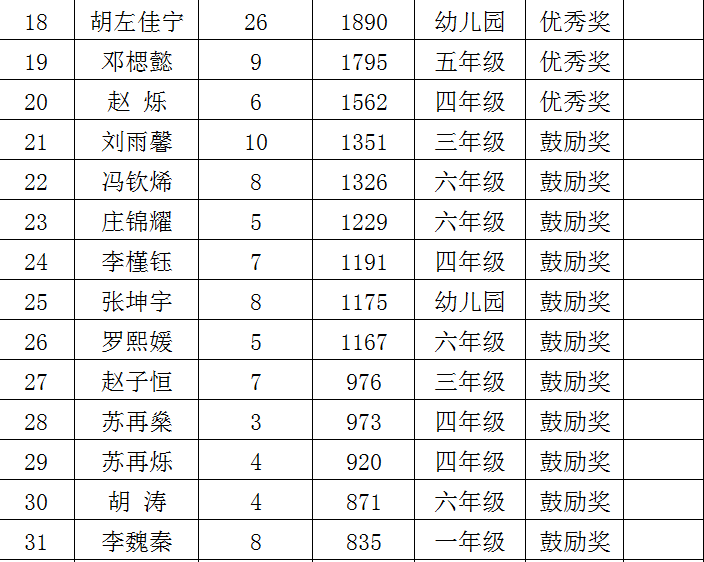 | 18 | 胡左佳宁 | 26 | 1890 | 幼儿园 | 优秀奖 |  |
|---|---|---|---|---|---|---|
| 19 | 邓楒懿 | 9 | 1795 | 五年级 | 优秀奖 |  |
| 20 | 赵 烁 | 6 | 1562 | 四年级 | 优秀奖 |  |
| 21 | 刘雨馨 | 10 | 1351 | 三年级 | 鼓励奖 |  |
| 22 | 冯钦烯 | 8 | 1326 | 六年级 | 鼓励奖 |  |
| 23 | 庄锦耀 | 5 | 1229 | 六年级 | 鼓励奖 |  |
| 24 | 李槿钰 | 7 | 1191 | 四年级 | 鼓励奖 |  |
| 25 | 张坤宇 | 8 | 1175 | 幼儿园 | 鼓励奖 |  |
| 26 | 罗熙媛 | 5 | 1167 | 六年级 | 鼓励奖 |  |
| 27 | 赵子恒 | 7 | 976 | 三年级 | 鼓励奖 |  |
| 28 | 苏再燊 | 3 | 973 | 四年级 | 鼓励奖 |  |
| 29 | 苏再烁 | 4 | 920 | 四年级 | 鼓励奖 |  |
| 30 | 胡 涛 | 4 | 871 | 六年级 | 鼓励奖 |  |
| 31 | 李魏秦 | 8 | 835 | 一年级 | 鼓励奖 |  |